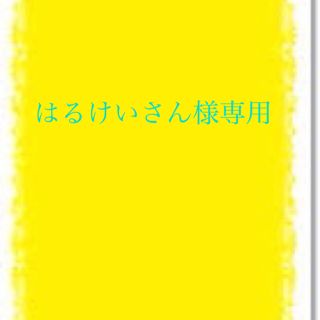 はるけいさん様専用